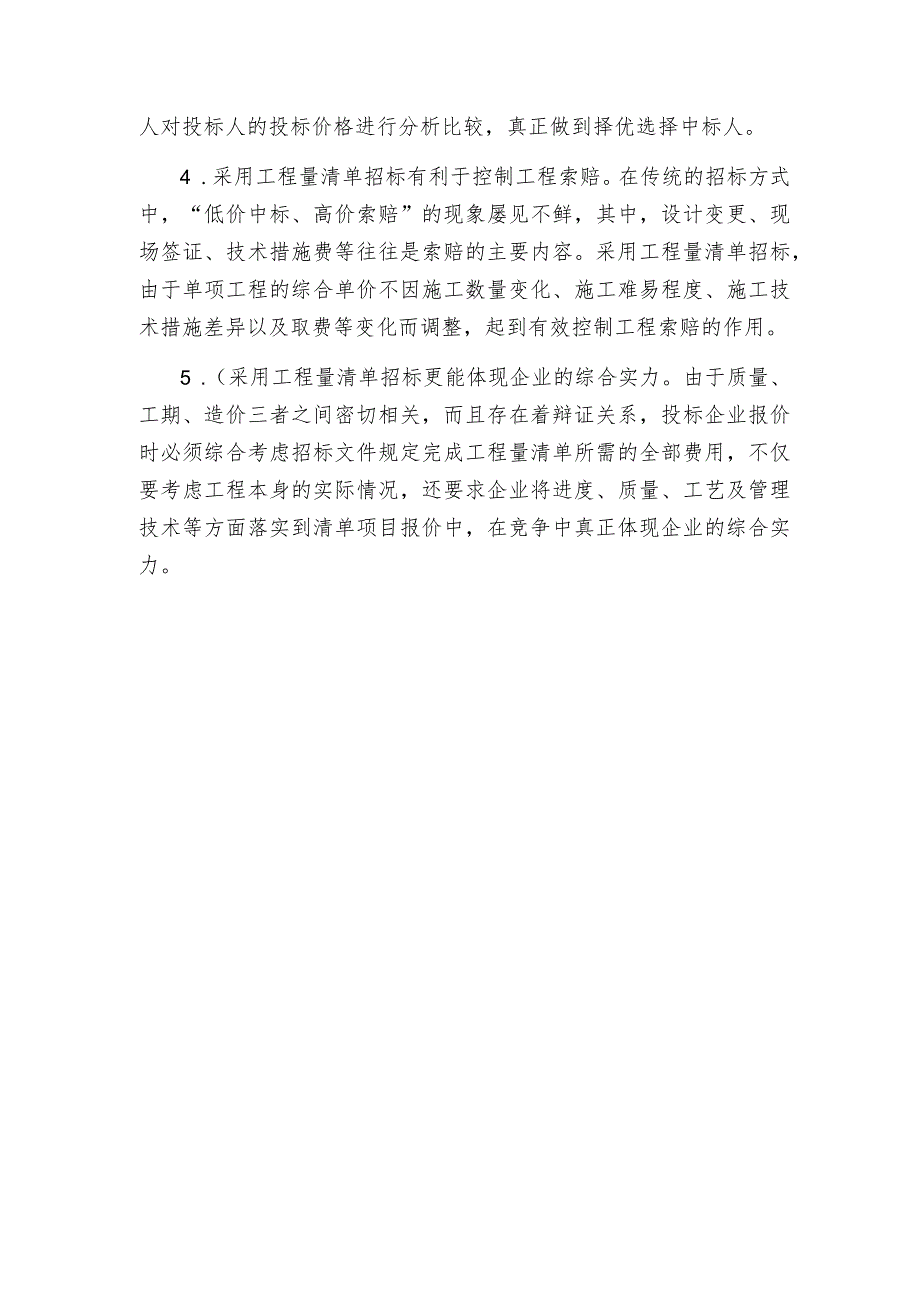 人对投标人的投标价格进行分析比较，真正做到择优选择中标人。

4．采用工程量清单招标有利于控制工程索赔。在传统的招标方式中，“低价中标、高价索赔”的现象屡见不鲜，其中，设计变更、现场签证、技术措施费等往往是索赔的主要内容。采用工程量清单招标，由于单项工程的综合单价不因施工数量变化、施工难易程度、施工技术措施差异以及取费等变化而调整，起到有效控制工程索赔的作用。

5．(采用工程量清单招标更能体现企业的综合实力。由于质量、工期、造价三者之间密切相关，而且存在着辩证关系，投标企业报价时必须综合考虑招标文件规定完成工程量清单所需的全部费用，不仅要考虑工程本身的实际情况，还要求企业将进度、质量、工艺及管理技术等方面落实到清单项目报价中，在竞争中真正体现企业的综合实力。